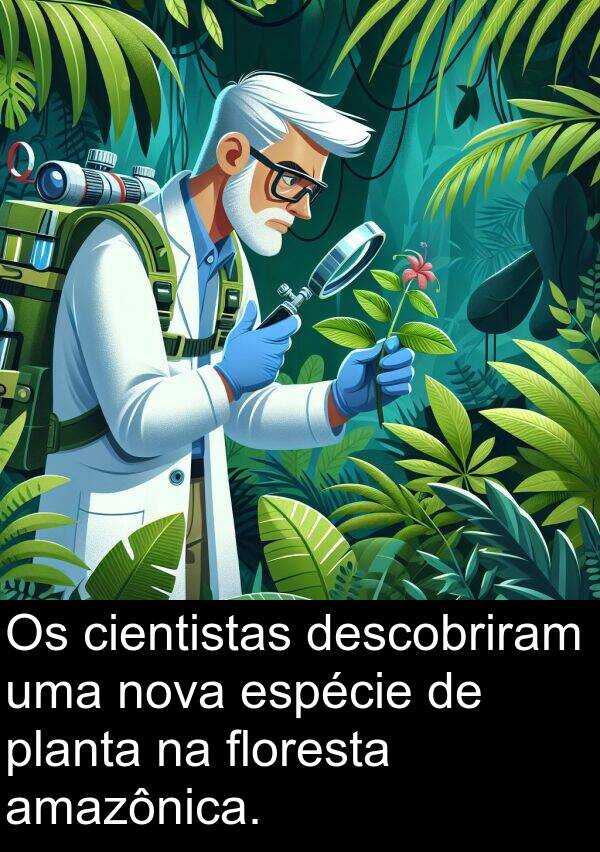 Os cientistas descobriram uma nova espécie de planta na floresta amazônica.